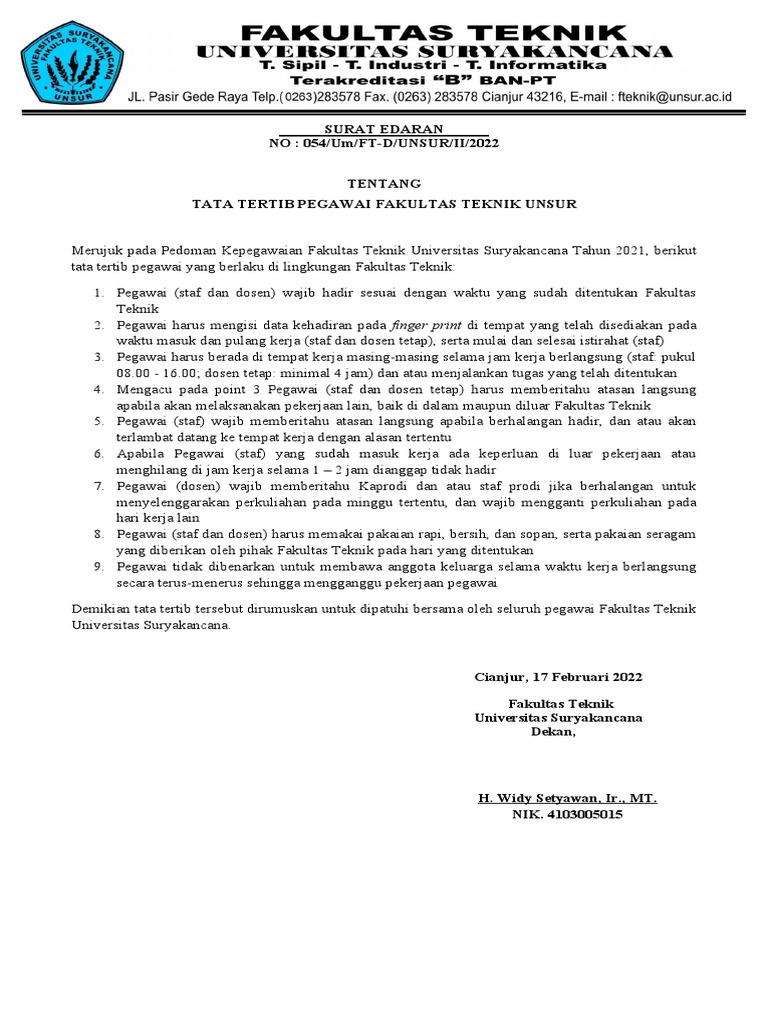 UNIVERSITAS SURYAKANCANA FAKULTAS TEKNIK UNSUR

FAKULTAS TEKNIK
UNIVERSITAS SURYAKANCANA
T. Sipil - T. Industri - T. Informatika
Terakreditasi "B" BAN-PT
JL. Pasir Gede Raya Telp.(0263)283578 Fax. (0263) 283578 Cianjur 43216, E-mail : fteknik@unsur.ac.id

SURAT EDARAN
NO : 054/Um/FT-D/UNSUR/II/2022

TENTANG
TATA TERTIB PEGAWAI FAKULTAS TEKNIK UNSUR

Merujuk pada Pedoman Kepegawaian Fakultas Teknik Universitas Suryakancana Tahun 2021, berikut tata tertib pegawai yang berlaku di lingkungan Fakultas Teknik:

1. Pegawai (staf dan dosen) wajib hadir sesuai dengan waktu yang sudah ditentukan Fakultas Teknik
2. Pegawai harus mengisi data kehadiran pada finger print di tempat yang telah disediakan pada waktu masuk dan pulang kerja (staf dan dosen tetap), serta mulai dan selesai istirahat (staf)
3. Pegawai harus berada di tempat kerja masing-masing selama jam kerja berlangsung (staf: pukul 08.00 - 16.00; dosen tetap: minimal 4 jam) dan atau menjalankan tugas yang telah ditentukan
4. Mengacu pada point 3 Pegawai (staf dan dosen tetap) harus memberitahu atasan langsung apabila akan melaksanakan pekerjaan lain, baik di dalam maupun diluar Fakultas Teknik
5. Pegawai (staf) wajib memberitahu atasan langsung apabila berhalangan hadir, dan atau akan terlambat datang ke tempat kerja dengan alasan tertentu
6. Apabila Pegawai (staf) yang sudah masuk kerja ada keperluan di luar pekerjaan atau menghilang di jam kerja selama 1 – 2 jam dianggap tidak hadir
7. Pegawai (dosen) wajib memberitahu Kaprodi dan atau staf prodi jika berhalangan untuk menyelenggarakan perkuliahan pada minggu tertentu, dan wajib mengganti perkuliahan pada hari kerja lain
8. Pegawai (staf dan dosen) harus memakai pakaian rapi, bersih, dan sopan, serta pakaian seragam yang diberikan oleh pihak Fakultas Teknik pada hari yang ditentukan
9. Pegawai tidak dibenarkan untuk membawa anggota keluarga selama waktu kerja berlangsung secara terus-menerus sehingga mengganggu pekerjaan pegawai

Demikian tata tertib tersebut dirumuskan untuk dipatuhi bersama oleh seluruh pegawai Fakultas Teknik Universitas Suryakancana.

Cianjur, 17 Februari 2022

Fakultas Teknik
Universitas Suryakancana
Dekan,

H. Widy Setyawan, Ir., MT.
NIK. 4103005015